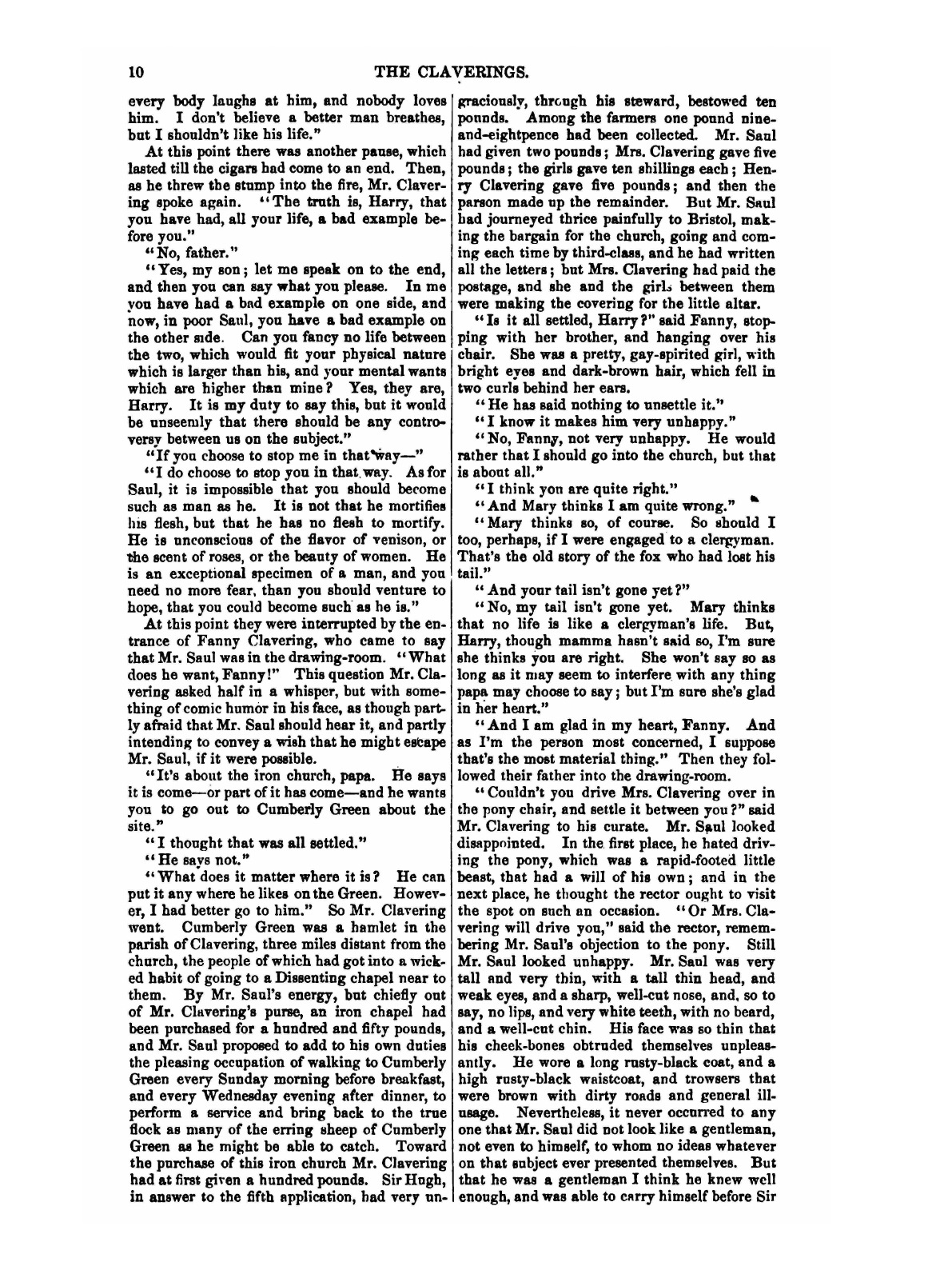 10 THE CLAVERINGS.

every body laughs at him, and nobody loves him. I don't believe a better man breathes, but I shouldn't like his life."

At this point there was another pause, which lasted till the cigars had come to an end. Then, as he threw the stump into the fire, Mr. Clavering spoke again. "The truth is, Harry, that you have had, all your life, a bad example before you."

"No, father."

"Yes, my son; let me speak on to the end, and then you can say what you please. In me you have had a bad example on one side, and now, in poor Saul, you have a bad example on the other side. Can you fancy no life between the two, which would fit your physical nature which is larger than his, and your mental wants which are higher than mine? Yes, they are, Harry. It is my duty to say this, but it would be unseemly that there should be any controversy between us on the subject."

"If you choose to stop me in that way—"

"I do choose to stop you in that way. As for Saul, it is impossible that you should become such as man as he. It is not that he mortifies his flesh, but that he has no flesh to mortify. He is unconscious of the flavor of venison, or the scent of roses, or the beauty of women. He is an exceptional specimen of a man, and you need no more fear, than you should venture to hope, that you could become such as he is."

At this point they were interrupted by the entrance of Fanny Clavering, who came to say that Mr. Saul was in the drawing-room. "What does he want, Fanny!" This question Mr. Clavering asked half in a whisper, but with something of comic humor in his face, as though partly afraid that Mr. Saul should hear it, and partly intending to convey a wish that he might escape Mr. Saul, if it were possible.

"It's about the iron church, papa. He says it is come—or part of it has come—and he wants you to go out to Cumberly Green about the site."

"I thought that was all settled."

"He says not."

"What does it matter where it is? He can put it any where he likes on the Green. However, I had better go to him." So Mr. Clavering went. Cumberly Green was a hamlet in the parish of Clavering, three miles distant from the church, the people of which had got into a wicked habit of going to a Dissenting chapel near to them. By Mr. Saul's energy, but chiefly out of Mr. Clavering's purse, an iron chapel had been purchased for a hundred and fifty pounds, and Mr. Saul proposed to add to his own duties the pleasing occupation of walking to Cumberly Green every Sunday morning before breakfast, and every Wednesday evening after dinner, to perform a service and bring back to the true flock as many of the erring sheep of Cumberly Green as he might be able to catch. Toward the purchase of this iron church Mr. Clavering had at first given a hundred pounds. Sir Hugh, in answer to the fifth application, had very ungraciously, through his steward, bestowed ten pounds. Among the farmers one pound nine-and-eightpence had been collected. Mr. Saul had given two pounds; Mrs. Clavering gave five pounds; the girls gave ten shillings each; Henry Clavering gave five pounds; and then the parson made up the remainder. But Mr. Saul had journeyed thrice painfully to Bristol, making the bargain for the church, going and coming each time by third-class, and he had written all the letters; but Mrs. Clavering had paid the postage, and she and the girls between them were making the covering for the little altar.

"Is it all settled, Harry?" said Fanny, stopping with her brother, and hanging over his chair. She was a pretty, gay-spirited girl, with bright eyes and dark-brown hair, which fell in two curls behind her ears.

"He has said nothing to unsettle it."

"I know it makes him very unhappy."

"No, Fanny, not very unhappy. He would rather that I should go into the church, but that is about all."

"I think you are quite right."

"And Mary thinks I am quite wrong."

"Mary thinks so, of course. So should I too, perhaps, if I were engaged to a clergyman. That's the old story of the fox who had lost his tail."

"And your tail isn't gone yet?"

"No, my tail isn't gone yet. Mary thinks that no life is like a clergyman's life. But, Harry, though mamma hasn't said so, I'm sure she thinks you are right. She won't say so as long as it may seem to interfere with any thing papa may choose to say; but I'm sure she's glad in her heart."

"And I am glad in my heart, Fanny. And as I'm the person most concerned, I suppose that's the most material thing." Then they followed their father into the drawing-room.

"Couldn't you drive Mrs. Clavering over in the pony chair, and settle it between you?" said Mr. Clavering to his curate. Mr. Saul looked disappointed. In the first place, he hated driving the pony, which was a rapid-footed little beast, that had a will of his own; and in the next place, he thought the rector ought to visit the spot on such an occasion. "Or Mrs. Clavering will drive you," said the rector, remembering Mr. Saul's objection to the pony. Still Mr. Saul looked unhappy. Mr. Saul was very tall and very thin, with a tall thin head, and weak eyes, and a sharp, well-cut nose, and, so to say, no lips, and very white teeth, with no beard, and a well-cut chin. His face was so thin that his cheek-bones obtruded themselves unpleasantly. He wore a long rusty-black coat, and a high rusty-black waistcoat, and trowsers that were brown with dirty roads and general ill-usage. Nevertheless, it never occurred to any one that Mr. Saul did not look like a gentleman, not even to himself, to whom no ideas whatever on that subject ever presented themselves. But that he was a gentleman I think he knew well enough, and was able to carry himself before Sir